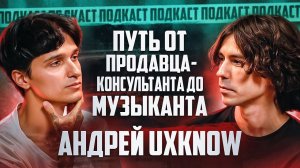 ПОДКАСТ ПОДКАСТ ПОДКАСТ ПОДКАСТ ПОДКАСТ

ПУТЬ ОТ ПРОДАВЦА-КОНСУЛЬТАНТА ДО МУЗЫКАНТА

АНДРЕЙ UXKNOW